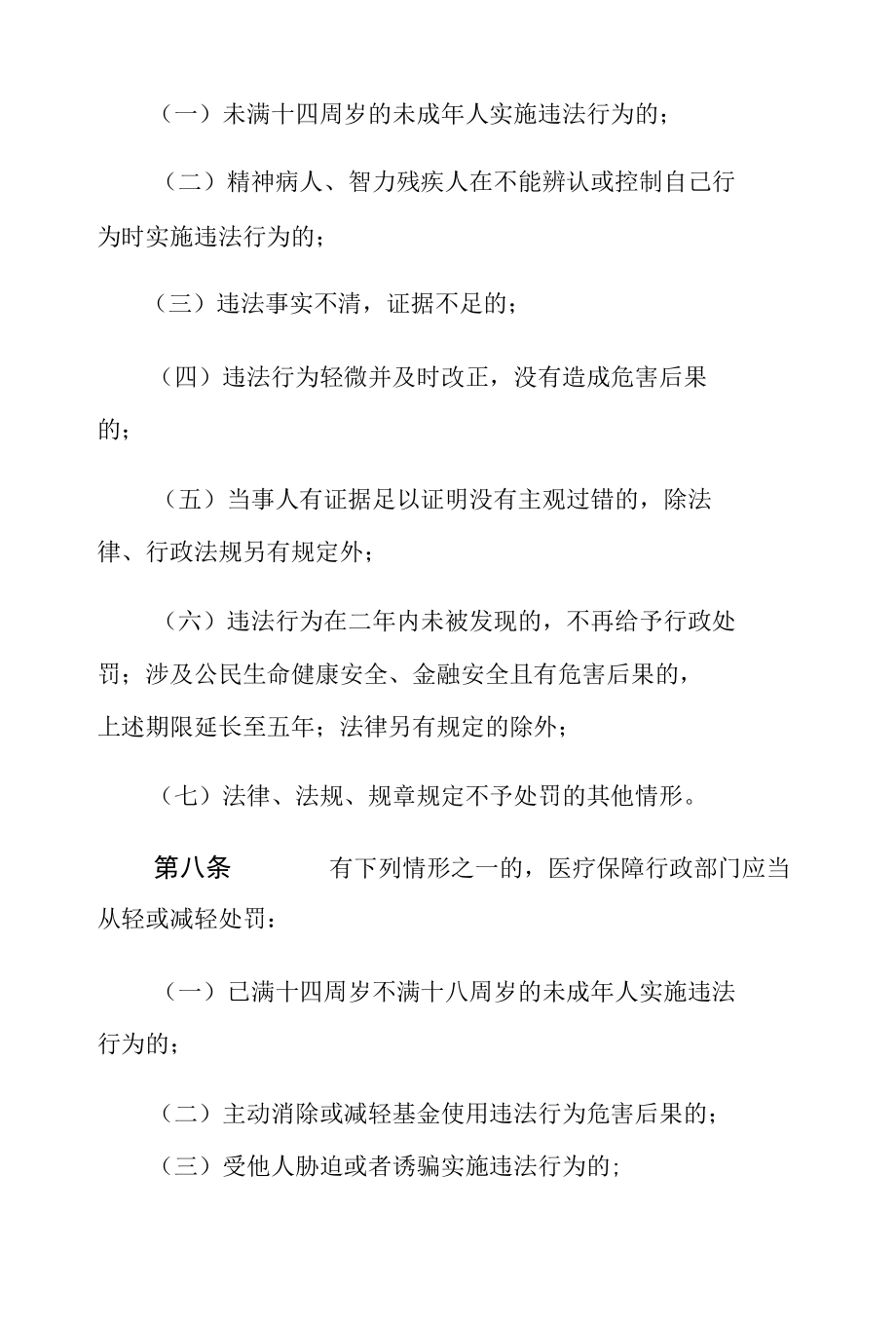 （一）未满十四周岁的未成年人实施违法行为的；

（二）精神病人、智力残疾人在不能辨认或控制自己行为时实施违法行为的；

（三）违法事实不清，证据不足的；

（四）违法行为轻微并及时改正，没有造成危害后果的；

（五）当事人有证据足以证明没有主观过错的，除法律、行政法规另有规定外；

（六）违法行为在二年内未被发现的，不再给予行政处罚；涉及公民生命健康安全、金融安全且有危害后果的，上述期限延长至五年；法律另有规定的除外；

（七）法律、法规、规章规定不予处罚的其他情形。

第八条　　有下列情形之一的，医疗保障行政部门应当从轻或减轻处罚：

（一）已满十四周岁不满十八周岁的未成年人实施违法行为的；

（二）主动消除或减轻基金使用违法行为危害后果的；

（三）受他人胁迫或者诱骗实施违法行为的；